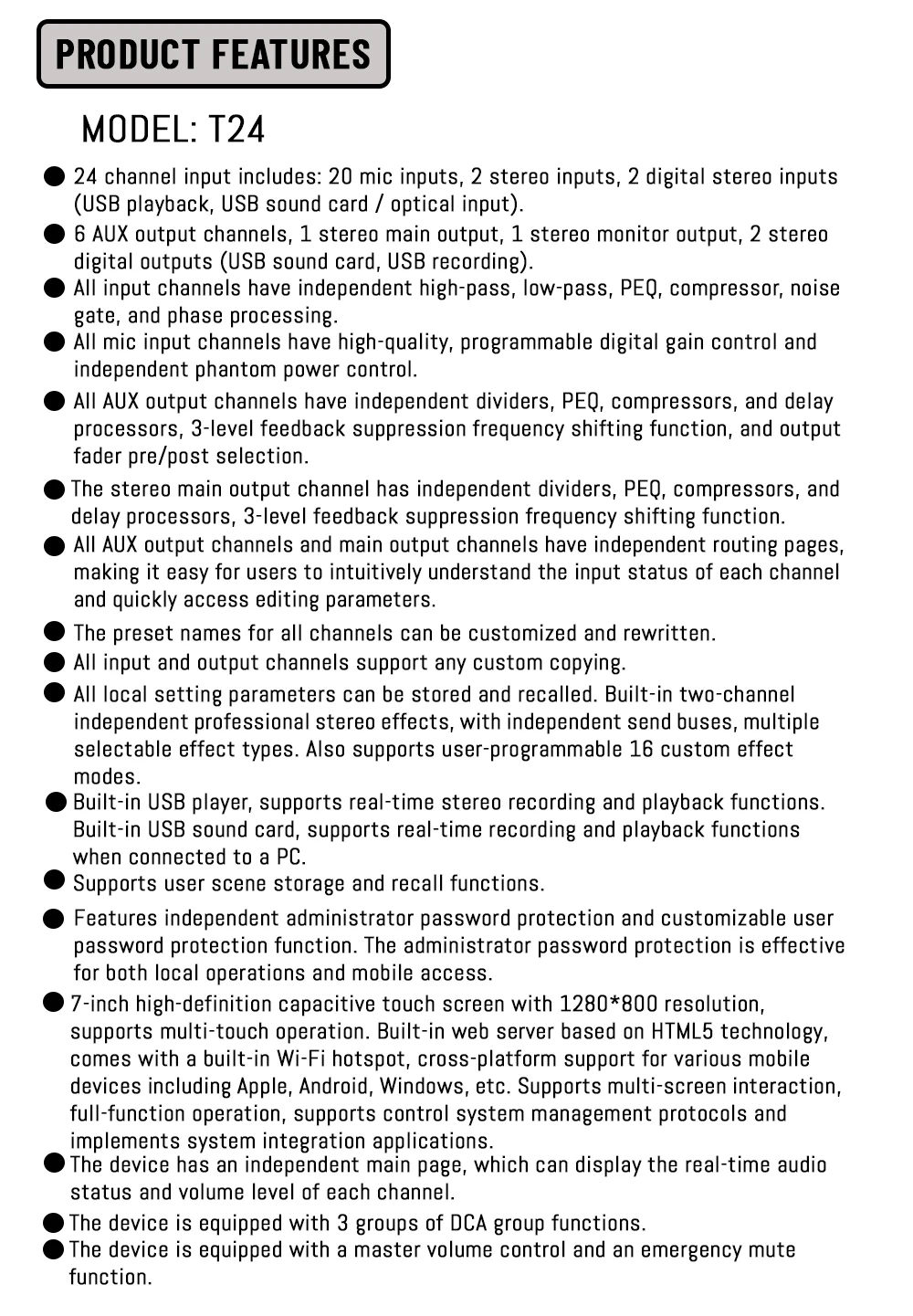 PRODUCT FEATURES

MODEL: T24

• 24 channel input includes: 20 mic inputs, 2 stereo inputs, 2 digital stereo inputs (USB playback, USB sound card / optical input).
• 6 AUX output channels, 1 stereo main output, 1 stereo monitor output, 2 stereo digital outputs (USB sound card, USB recording).
• All input channels have independent high-pass, low-pass, PEQ, compressor, noise gate, and phase processing.
• All mic input channels have high-quality, programmable digital gain control and independent phantom power control.
• All AUX output channels have independent dividers, PEQ, compressors, and delay processors, 3-level feedback suppression frequency shifting function, and output fader pre/post selection.
• The stereo main output channel has independent dividers, PEQ, compressors, and delay processors, 3-level feedback suppression frequency shifting function.
• All AUX output channels and main output channels have independent routing pages, making it easy for users to intuitively understand the input status of each channel and quickly access editing parameters.
• The preset names for all channels can be customized and rewritten.
• All input and output channels support any custom copying.
• All local setting parameters can be stored and recalled. Built-in two-channel independent professional stereo effects, with independent send buses, multiple selectable effect types. Also supports user-programmable 16 custom effect modes.
• Built-in USB player, supports real-time stereo recording and playback functions. Built-in USB sound card, supports real-time recording and playback functions when connected to a PC.
• Supports user scene storage and recall functions.
• Features independent administrator password protection and customizable user password protection function. The administrator password protection is effective for both local operations and mobile access.
• 7-inch high-definition capacitive touch screen with 1280*800 resolution, supports multi-touch operation. Built-in web server based on HTML5 technology, comes with a built-in Wi-Fi hotspot, cross-platform support for various mobile devices including Apple, Android, Windows, etc. Supports multi-screen interaction, full-function operation, supports control system management protocols and implements system integration applications.
• The device has an independent main page, which can display the real-time audio status and volume level of each channel.
• The device is equipped with 3 groups of DCA group functions.
• The device is equipped with a master volume control and an emergency mute function.